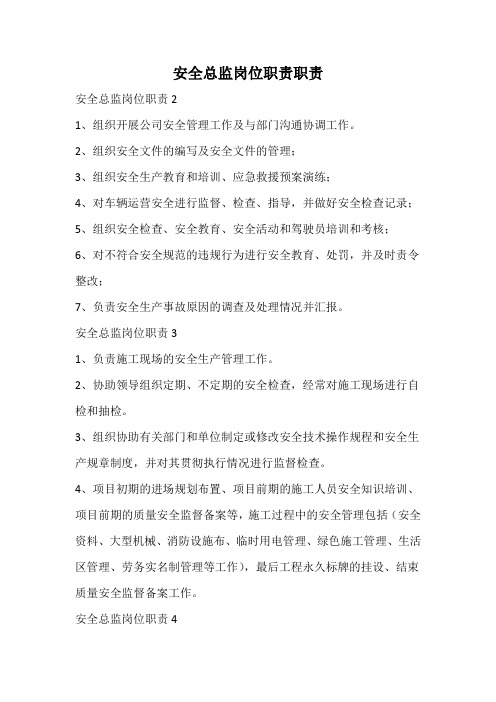 安全总监岗位职责职责

安全总监岗位职责 2

1、组织开展公司安全管理工作及与部门沟通协调工作。

2、组织安全文件的编写及安全文件的管理；

3、组织安全生产教育和培训、应急救援预案演练；

4、对车辆运营安全进行监督、检查、指导，并做好安全检查记录；

5、组织安全检查、安全教育、安全活动和驾驶员培训和考核；

6、对不符合安全规范的违规行为进行安全教育、处罚，并及时责令整改；

7、负责安全生产事故原因的调查及处理情况并汇报。

安全总监岗位职责 3

1、负责施工现场的安全生产管理工作。

2、协助领导组织定期、不定期的安全检查，经常对施工现场进行自检和抽检。

3、组织协助有关部门和单位制定或修改安全技术操作规程和安全生产规章制度，并对其贯彻执行情况进行监督检查。

4、项目初期的进场规划布置、项目前期的施工人员安全知识培训、项目前期的质量安全监督备案等，施工过程中的安全管理包括（安全资料、大型机械、消防设施布、临时用电管理、绿色施工管理、生活区管理、劳务实名制管理等工作），最后工程永久标牌的挂设、结束质量安全监督备案工作。

安全总监岗位职责 4